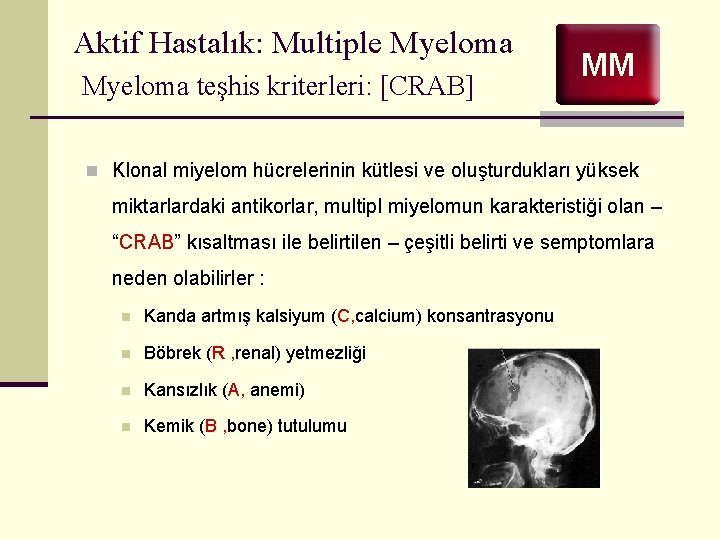 Aktif Hastalık: Multiple Myeloma
Myeloma teşhis kriterleri: [CRAB]

MM

Klonal miyelom hücrelerinin kütlesi ve oluşturdukları yüksek miktarlardaki antikorlar, multipl miyelomun karakteristiği olan – “CRAB” kısaltması ile belirtilen – çeşitli belirti ve semptomlara neden olabilirler :

Kanda artmış kalsiyum (C,calcium) konsantrasyonu

Böbrek (R ,renal) yetmezliği

Kansızlık (A, anemi)

Kemik (B ,bone) tutulumu